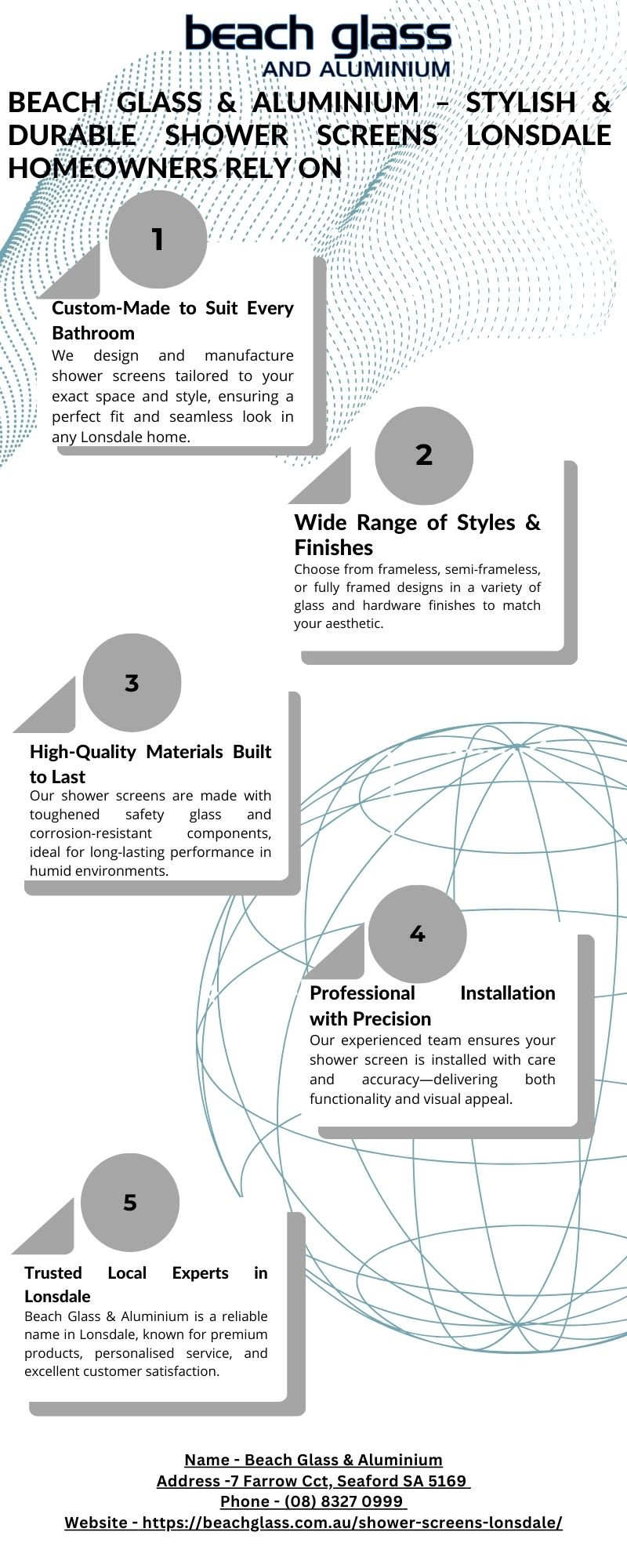 beach glass
AND ALUMINIUM

BEACH GLASS & ALUMINIUM – STYLISH & DURABLE SHOWER SCREENS LONSDALE HOMEOWNERS RELY ON

1

Custom-Made to Suit Every Bathroom
We design and manufacture shower screens tailored to your exact space and style, ensuring a perfect fit and seamless look in any Lonsdale home.

2

Wide Range of Styles & Finishes
Choose from frameless, semi-frameless, or fully framed designs in a variety of glass and hardware finishes to match your aesthetic.

3

High-Quality Materials Built to Last
Our shower screens are made with toughened safety glass and corrosion-resistant components, ideal for long-lasting performance in humid environments.

4

Professional Installation with Precision
Our experienced team ensures your shower screen is installed with care and accuracy—delivering both functionality and visual appeal.

5

Trusted Local Experts in Lonsdale
Beach Glass & Aluminium is a reliable name in Lonsdale, known for premium products, personalised service, and excellent customer satisfaction.

Name - Beach Glass & Aluminium
Address -7 Farrow Cct, Seaford SA 5169
Phone - (08) 8327 0999
Website - https://beachglass.com.au/shower-screens-lonsdale/